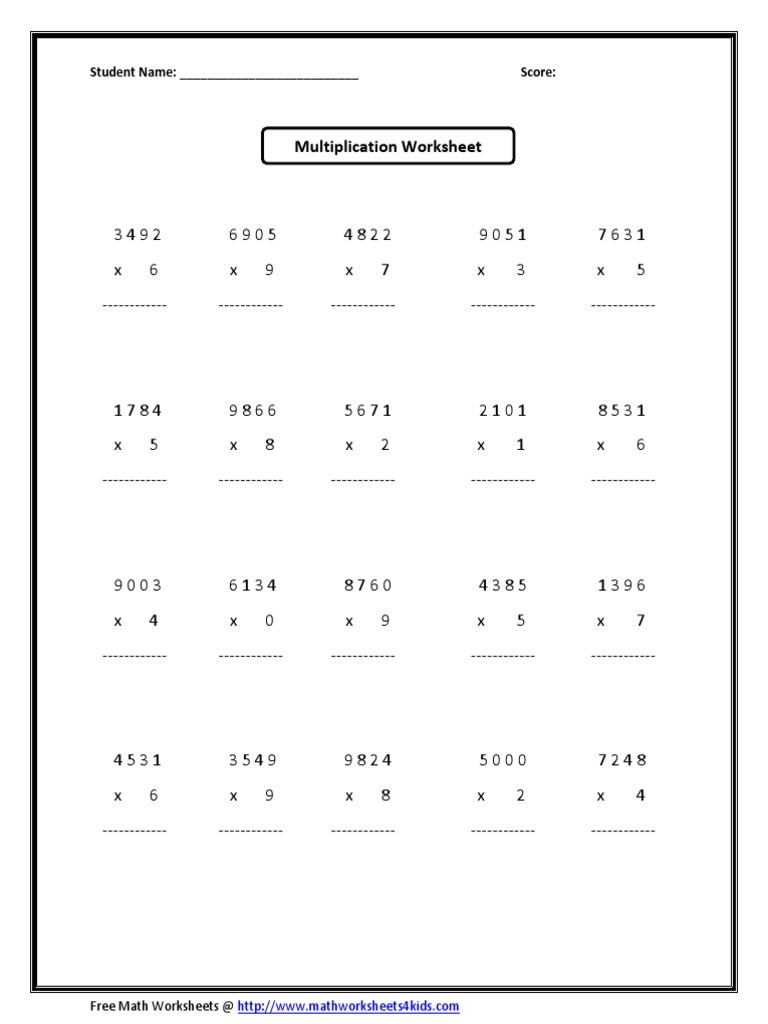 Student Name: ___________________________ Score:

Multiplication Worksheet

3492
x 6
------------

6905
x 9
------------

4822
x 7
------------

9051
x 3
------------

7631
x 5
------------

1784
x 5
------------

9866
x 8
------------

5671
x 2
------------

2101
x 1
------------

8531
x 6
------------

9003
x 4
------------

6134
x 0
------------

8760
x 9
------------

4385
x 5
------------

1396
x 7
------------

4531
x 6
------------

3549
x 9
------------

9824
x 8
------------

5000
x 2
------------

7248
x 4
------------

Free Math Worksheets @ http://www.mathworksheets4kids.com